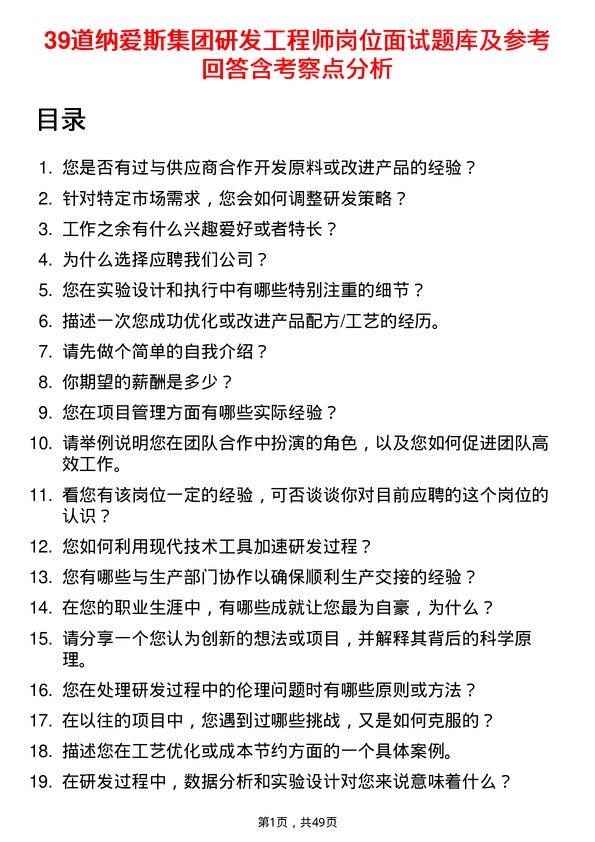 39道纳爱斯集团研发工程师岗位面试题库及参考回答含考察点分析

目录

1. 您是否有过与供应商合作开发原料或改进产品的经验？
2. 针对特定市场需求，您会如何调整研发策略？
3. 工作之余有什么兴趣爱好或者特长？
4. 为什么选择应聘我们公司？
5. 您在实验设计和执行中有哪些特别注重的细节？
6. 描述一次您成功优化或改进产品配方/工艺的经历。
7. 请先做个简单的自我介绍？
8. 你期望的薪酬是多少？
9. 您在项目管理方面有哪些实际经验？
10. 请举例说明您在团队合作中扮演的角色，以及您如何促进团队高效工作。
11. 看您有该岗位一定的经验，可否谈谈你对目前应聘的这个岗位的认识？
12. 您如何利用现代技术工具加速研发过程？
13. 您有哪些与生产部门协作以确保顺利生产交接的经验？
14. 在您的职业生涯中，有哪些成就让您最为自豪，为什么？
15. 请分享一个您认为创新的想法或项目，并解释其背后的科学原理。
16. 您在处理研发过程中的伦理问题时有哪些原则或方法？
17. 在以往的项目中，您遇到过哪些挑战，又是如何克服的？
18. 描述您在工艺优化或成本节约方面的一个具体案例。
19. 在研发过程中，数据分析和实验设计对您来说意味着什么？

第1页，共49页